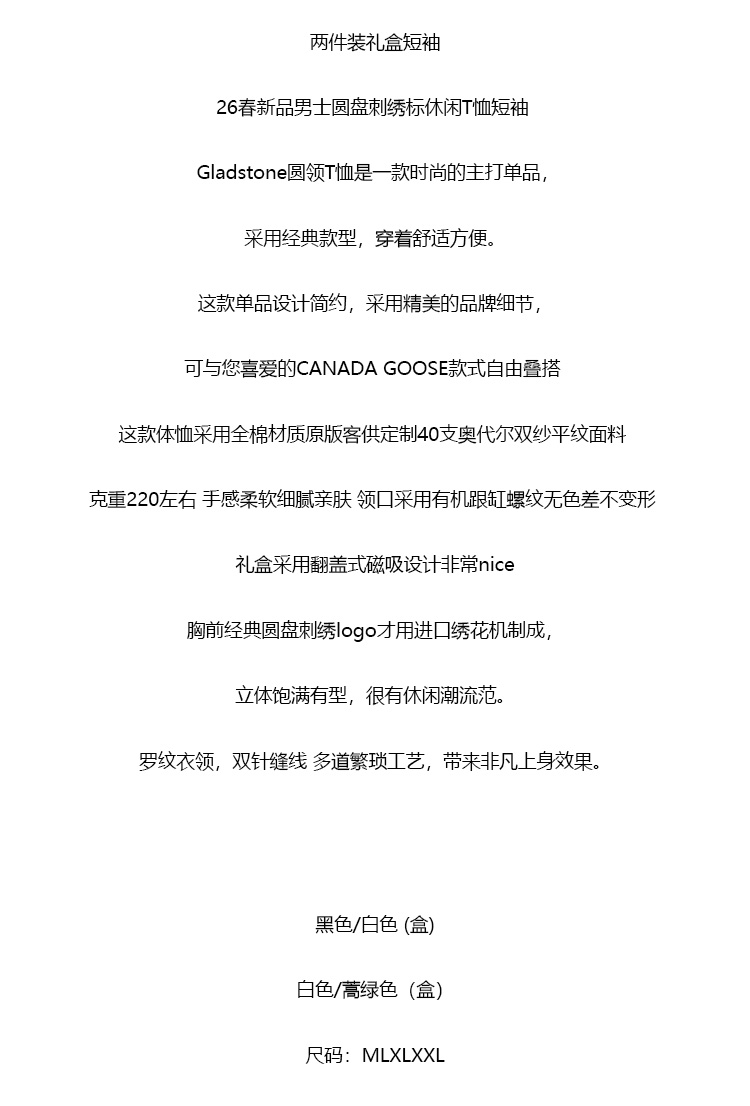 两件装礼盒短袖

26春新品男士圆盘刺绣标休闲T恤短袖

Gladstone圆领T恤是一款时尚的主打单品，

采用经典款型，穿着舒适方便。

这款单品设计简约，采用精美的品牌细节，

可与您喜爱的CANADA GOOSE款式自由叠搭

这款体恤采用全棉材质原版客供定制40支奥代尔双纱平纹面料

克重220左右 手感柔软细腻亲肤 领口采用有机跟缸螺纹无色差不变形

礼盒采用翻盖式磁吸设计非常nice

胸前经典圆盘刺绣logo才用进口绣花机制成，

立体饱满有型，很有休闲潮流范。

罗纹衣领，双针缝线 多道繁琐工艺，带来非凡上身效果。

黑色/白色 (盒)

白色/蒿绿色（盒)

尺码：MLXLXXL